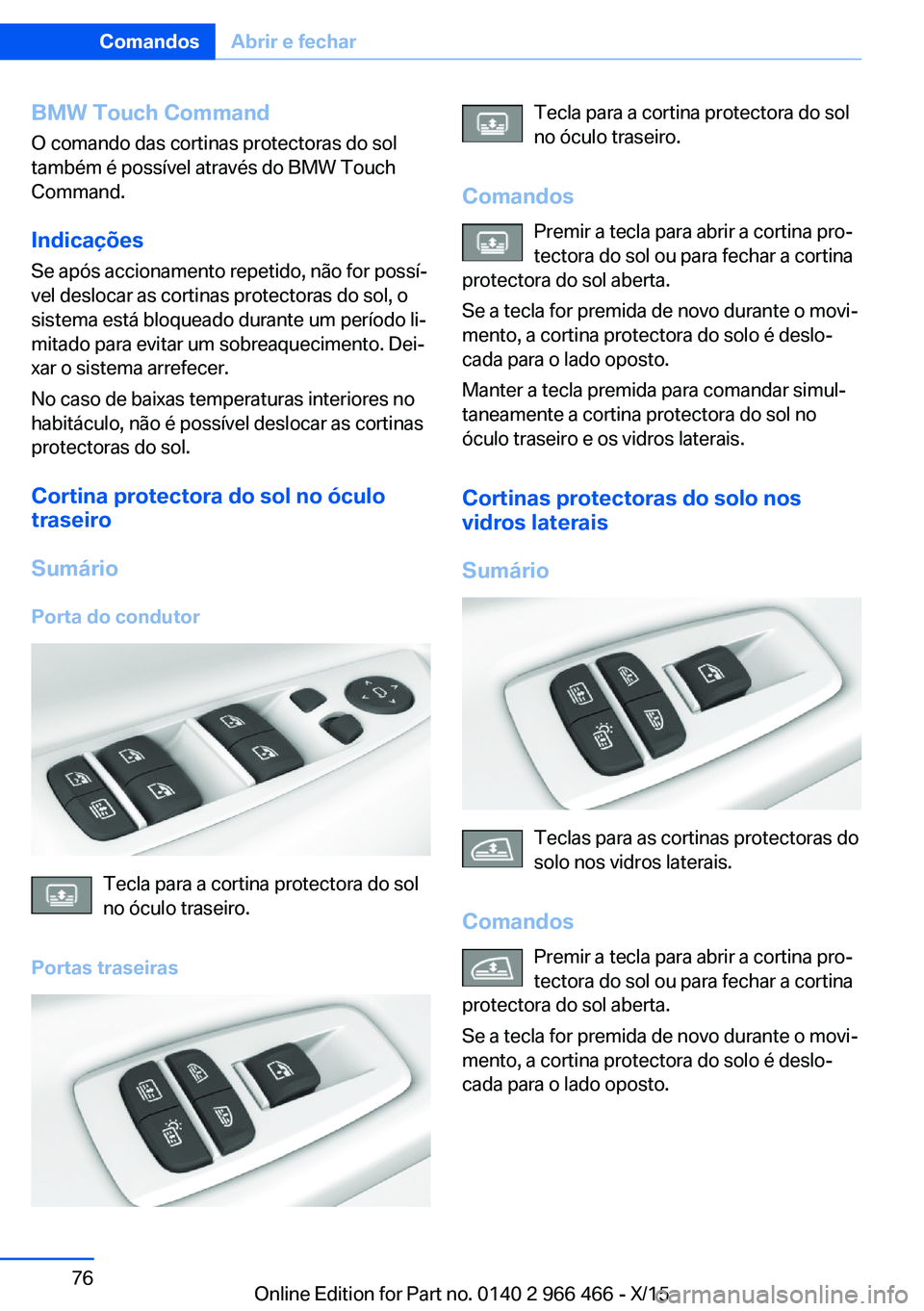 Comandos Abrir e fechar

BMW Touch Command
O comando das cortinas protectoras do sol também é possível através do BMW Touch Command.

Indicações
Se após accionamento repetido, não for possível deslocar as cortinas protectoras do sol, o sistema está bloqueado durante um período limitado para evitar um sobreaquecimento. Deixar o sistema arrefecer.

No caso de baixas temperaturas interiores no habitáculo, não é possível deslocar as cortinas protectoras do sol.

Cortina protectora do sol no óculo traseiro

Sumário

Porta do condutor

Tecla para a cortina protectora do sol no óculo traseiro.

Portas traseiras

Tecla para a cortina protectora do sol no óculo traseiro.

Comandos

Premir a tecla para abrir a cortina protectora do sol ou para fechar a cortina protectora do sol aberta.

Se a tecla for premida de novo durante o movimento, a cortina protectora do solo é deslocada para o lado oposto.

Manter a tecla premida para comandar simultaneamente a cortina protectora do sol no óculo traseiro e os vidros laterais.

Cortinas protectoras do solo nos vidros laterais

Sumário

Teclas para as cortinas protectoras do solo nos vidros laterais.

Comandos

Premir a tecla para abrir a cortina protectora do sol ou para fechar a cortina protectora do sol aberta.

Se a tecla for premida de novo durante o movimento, a cortina protectora do solo é deslocada para o lado oposto.

76

Online Edition for Part no. 0140 2 966 466 - X/15

carmanualsonline.info